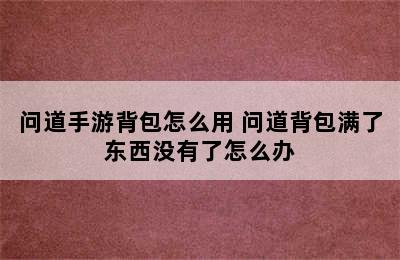 问道手游背包怎么用 问道背包满了东西没有了怎么办